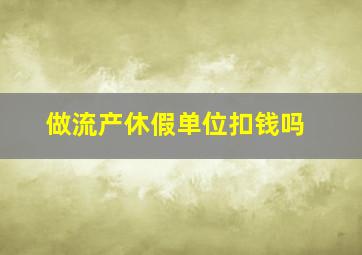 做流产休假单位扣钱吗